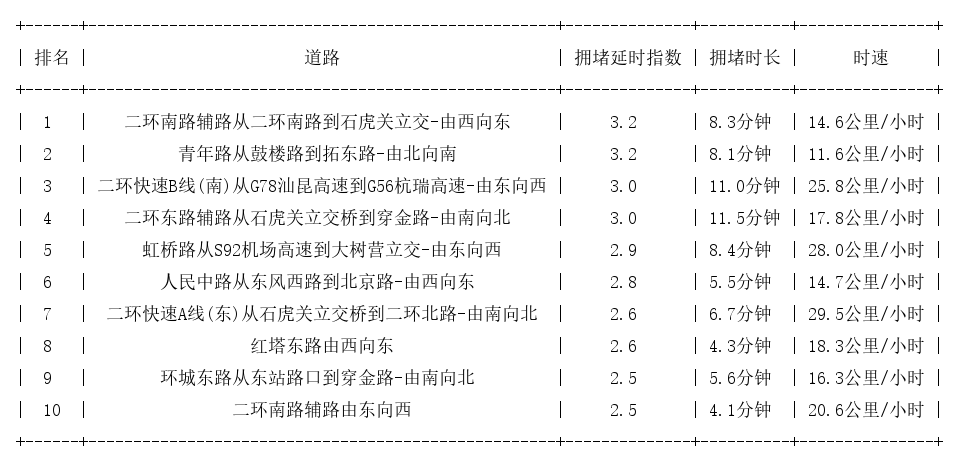 | 排名 | 道路 | 拥堵延时指数 | 拥堵时长 | 时速 |
|---|---|---|---|---|
| 1 | 二环南路辅路从二环南路到石虎关立交-由西向东 | 3.2 | 8.3分钟 | 14.6公里/小时 |
| 2 | 青年路从鼓楼路到拓东路-由北向南 | 3.2 | 8.1分钟 | 11.6公里/小时 |
| 3 | 二环快速B线(南)从G78汕昆高速到G56杭瑞高速-由东向西 | 3.0 | 11.0分钟 | 25.8公里/小时 |
| 4 | 二环东路辅路从石虎关立交桥到穿金路-由南向北 | 3.0 | 11.5分钟 | 17.8公里/小时 |
| 5 | 虹桥路从S92机场高速到大树营立交-由东向西 | 2.9 | 8.4分钟 | 28.0公里/小时 |
| 6 | 人民中路从东风西路到北京路-由西向东 | 2.8 | 5.5分钟 | 14.7公里/小时 |
| 7 | 二环快速A线(东)从石虎关立交桥到二环北路-由南向北 | 2.6 | 6.7分钟 | 29.5公里/小时 |
| 8 | 红塔东路由西向东 | 2.6 | 4.3分钟 | 18.3公里/小时 |
| 9 | 环城东路从东站路口到穿金路-由南向北 | 2.5 | 5.6分钟 | 16.3公里/小时 |
| 10 | 二环南路辅路由东向西 | 2.5 | 4.1分钟 | 20.6公里/小时 |